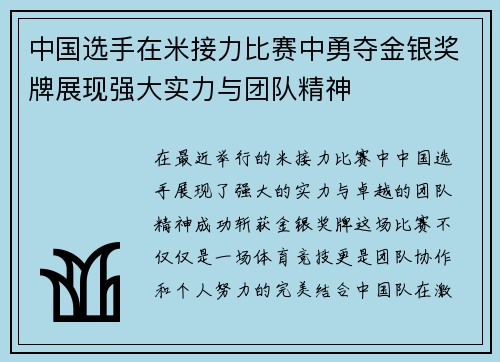 中国选手在米接力比赛中勇夺金银奖牌展现强大实力与团队精神

在最近举行的米接力比赛中中国选手展现了强大的实力与卓越的团队精神成功斩获金银奖牌这场比赛不仅仅是一场体育竞技更是团队协作和个人努力的完美结合中国队在激